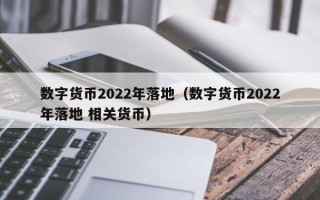 数字货币2022年落地（数字货币2022年落地 相关货币）